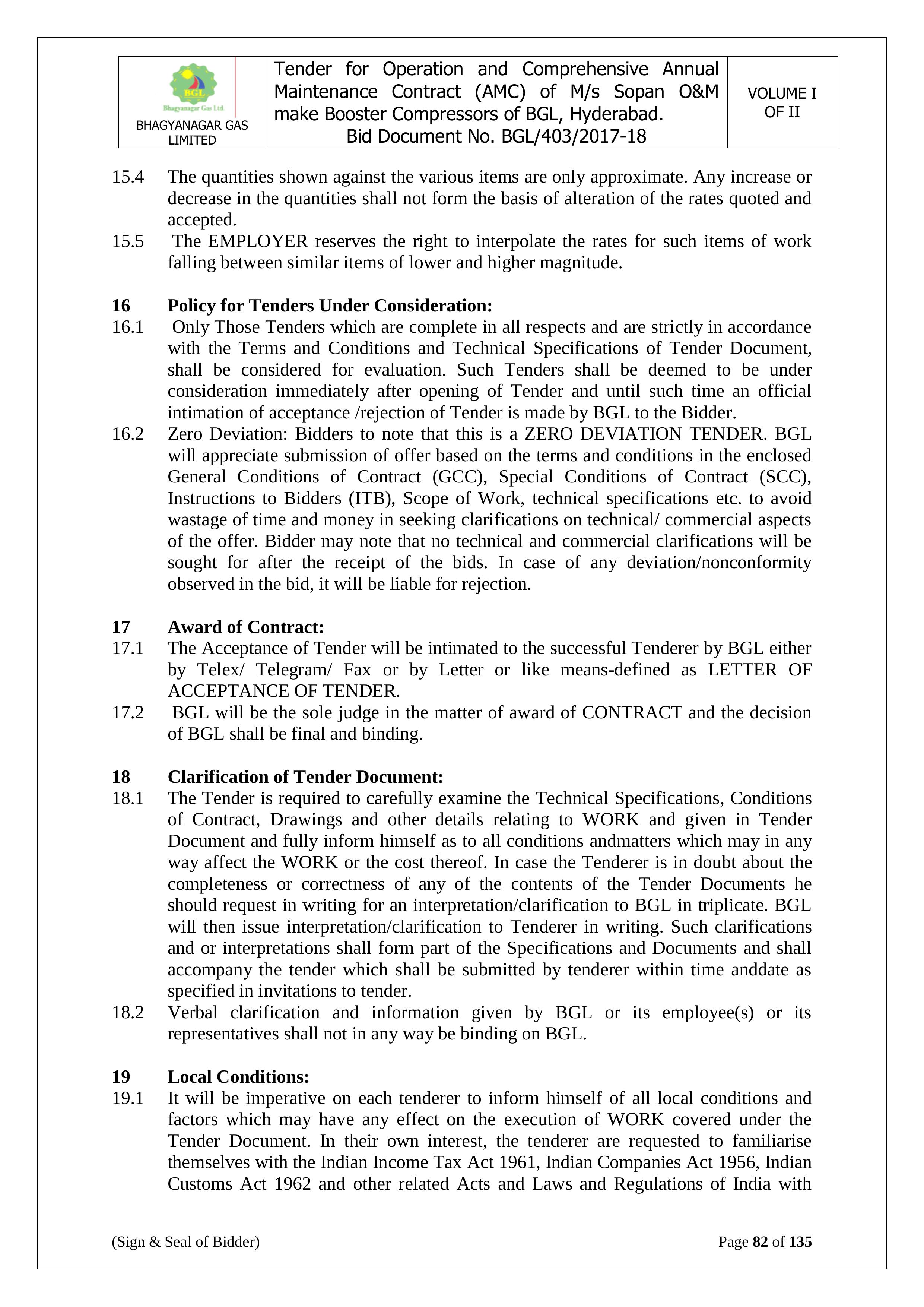 | BGL Bhagyanagar Gas Ltd. BHAGYANAGAR GAS LIMITED | Tender for Operation and Comprehensive Annual Maintenance Contract (AMC) of M/s Sopan O&M make Booster Compressors of BGL, Hyderabad. Bid Document No. BGL/403/2017-18 | VOLUME I OF II |
|---|---|---|

15.4 The quantities shown against the various items are only approximate. Any increase or decrease in the quantities shall not form the basis of alteration of the rates quoted and accepted.

15.5 The EMPLOYER reserves the right to interpolate the rates for such items of work falling between similar items of lower and higher magnitude.

16 Policy for Tenders Under Consideration:

16.1 Only Those Tenders which are complete in all respects and are strictly in accordance with the Terms and Conditions and Technical Specifications of Tender Document, shall be considered for evaluation. Such Tenders shall be deemed to be under consideration immediately after opening of Tender and until such time an official intimation of acceptance /rejection of Tender is made by BGL to the Bidder.

16.2 Zero Deviation: Bidders to note that this is a ZERO DEVIATION TENDER. BGL will appreciate submission of offer based on the terms and conditions in the enclosed General Conditions of Contract (GCC), Special Conditions of Contract (SCC), Instructions to Bidders (ITB), Scope of Work, technical specifications etc. to avoid wastage of time and money in seeking clarifications on technical/ commercial aspects of the offer. Bidder may note that no technical and commercial clarifications will be sought for after the receipt of the bids. In case of any deviation/nonconformity observed in the bid, it will be liable for rejection.

17 Award of Contract:

17.1 The Acceptance of Tender will be intimated to the successful Tenderer by BGL either by Telex/ Telegram/ Fax or by Letter or like means-defined as LETTER OF ACCEPTANCE OF TENDER.

17.2 BGL will be the sole judge in the matter of award of CONTRACT and the decision of BGL shall be final and binding.

18 Clarification of Tender Document:

18.1 The Tender is required to carefully examine the Technical Specifications, Conditions of Contract, Drawings and other details relating to WORK and given in Tender Document and fully inform himself as to all conditions andmatters which may in any way affect the WORK or the cost thereof. In case the Tenderer is in doubt about the completeness or correctness of any of the contents of the Tender Documents he should request in writing for an interpretation/clarification to BGL in triplicate. BGL will then issue interpretation/clarification to Tenderer in writing. Such clarifications and or interpretations shall form part of the Specifications and Documents and shall accompany the tender which shall be submitted by tenderer within time anddate as specified in invitations to tender.

18.2 Verbal clarification and information given by BGL or its employee(s) or its representatives shall not in any way be binding on BGL.

19 Local Conditions:

19.1 It will be imperative on each tenderer to inform himself of all local conditions and factors which may have any effect on the execution of WORK covered under the Tender Document. In their own interest, the tenderer are requested to familiarise themselves with the Indian Income Tax Act 1961, Indian Companies Act 1956, Indian Customs Act 1962 and other related Acts and Laws and Regulations of India with

(Sign & Seal of Bidder) Page 82 of 135